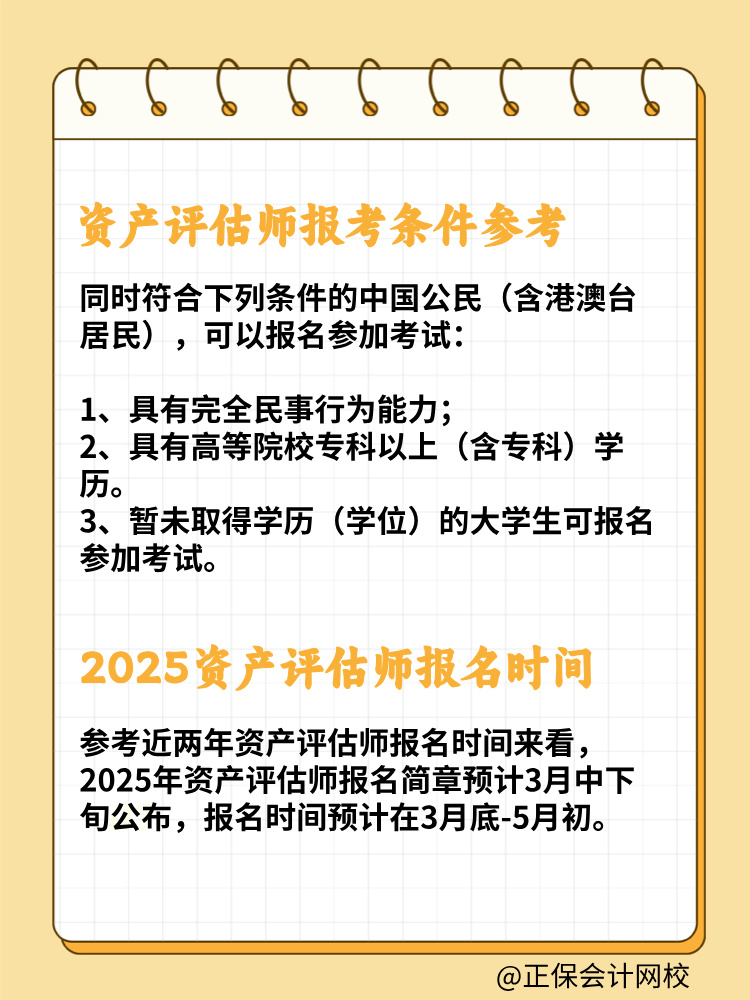 资产评估师报考条件参考

同时符合下列条件的中国公民（含港澳台居民），可以报名参加考试：

1、具有完全民事行为能力；
2、具有高等院校专科以上（含专科）学历。
3、暂未取得学历（学位）的大学生可报名参加考试。

2025资产评估师报名时间

参考近两年资产评估师报名时间来看，2025年资产评估师报名简章预计3月中下旬公布，报名时间预计在3月底-5月初。

@正保会计网校